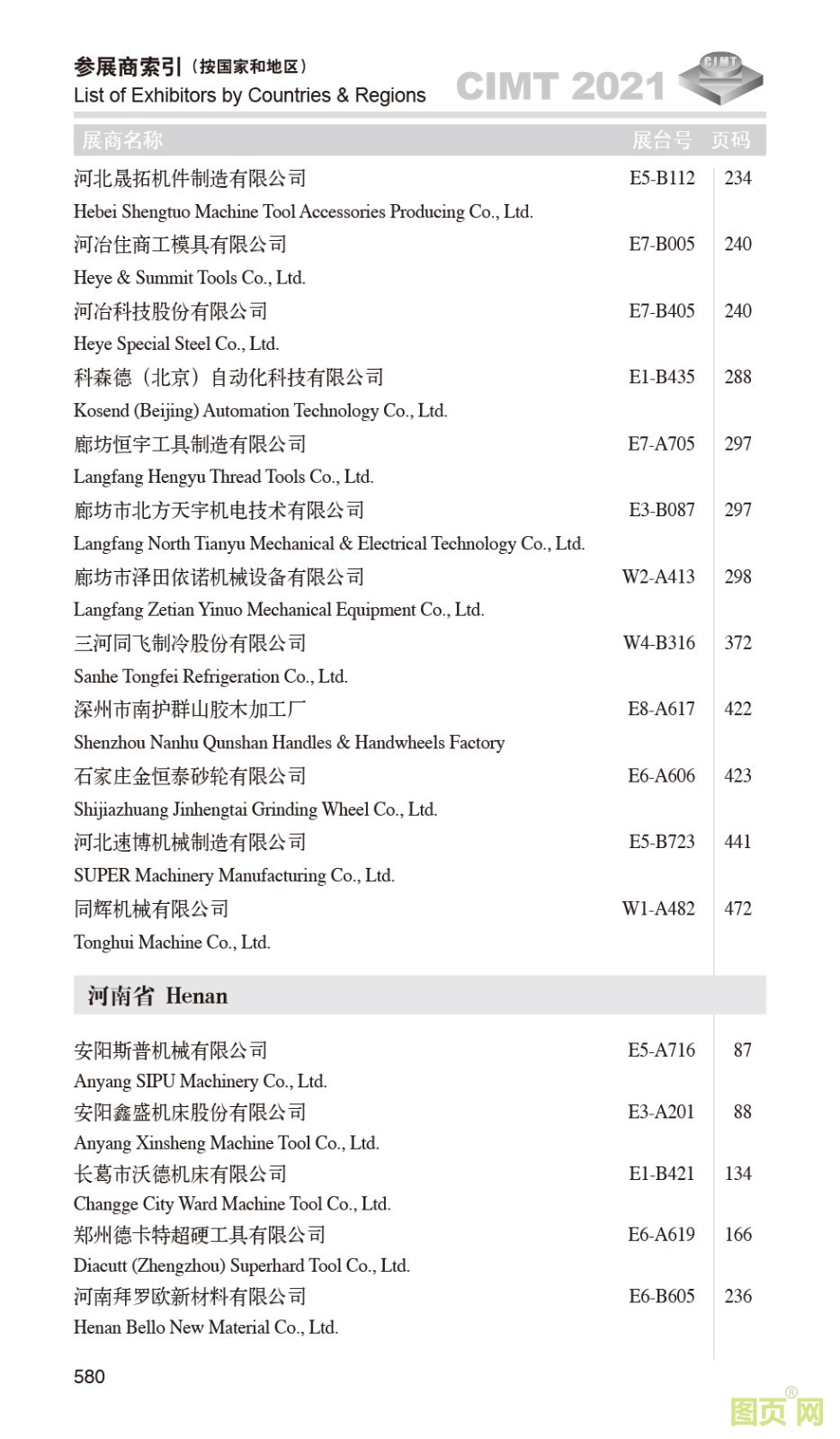 参展商索引（按国家和地区）
List of Exhibitors by Countries & Regions

CIMT 2021

CIMT

| 展商名称 | 展台号 | 页码 |
|---|---|---|
| 河北晟拓机件制造有限公司<br>Hebei Shengtuo Machine Tool Accessories Producing Co., Ltd. | E5-B112 | 234 |
| 河冶住商工模具有限公司<br>Heye & Summit Tools Co., Ltd. | E7-B005 | 240 |
| 河冶科技股份有限公司<br>Heye Special Steel Co., Ltd. | E7-B405 | 240 |
| 科森德（北京）自动化科技有限公司<br>Kosend (Beijing) Automation Technology Co., Ltd. | E1-B435 | 288 |
| 廊坊恒宇工具制造有限公司<br>Langfang Hengyu Thread Tools Co., Ltd. | E7-A705 | 297 |
| 廊坊市北方天宇机电技术有限公司<br>Langfang North Tianyu Mechanical & Electrical Technology Co., Ltd. | E3-B087 | 297 |
| 廊坊市泽田依诺机械设备有限公司<br>Langfang Zetian Yinuo Mechanical Equipment Co., Ltd. | W2-A413 | 298 |
| 三河同飞制冷股份有限公司<br>Sanhe Tongfei Refrigeration Co., Ltd. | W4-B316 | 372 |
| 深州市南护群山胶木加工厂<br>Shenzhou Nanhu Qunshan Handles & Handwheels Factory | E8-A617 | 422 |
| 石家庄金恒泰砂轮有限公司<br>Shijiazhuang Jinhengtai Grinding Wheel Co., Ltd. | E6-A606 | 423 |
| 河北速博机械制造有限公司<br>SUPER Machinery Manufacturing Co., Ltd. | E5-B723 | 441 |
| 同辉机械有限公司<br>Tonghui Machine Co., Ltd. | W1-A482 | 472 |

河南省 Henan

| | | |
|---|---|---|
| 安阳斯普机械有限公司<br>Anyang SIPU Machinery Co., Ltd. | E5-A716 | 87 |
| 安阳鑫盛机床股份有限公司<br>Anyang Xinsheng Machine Tool Co., Ltd. | E3-A201 | 88 |
| 长葛市沃德机床有限公司<br>Changge City Ward Machine Tool Co., Ltd. | E1-B421 | 134 |
| 郑州德卡特超硬工具有限公司<br>Diacutt (Zhengzhou) Superhard Tool Co., Ltd. | E6-A619 | 166 |
| 河南拜罗欧新材料有限公司<br>Henan Bello New Material Co., Ltd. | E6-B605 | 236 |

580

图页网®